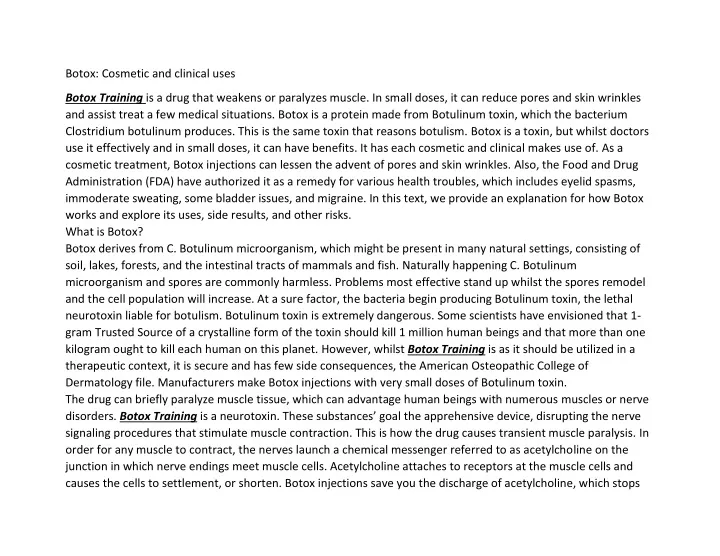 Botox: Cosmetic and clinical uses

Botox Training is a drug that weakens or paralyzes muscle. In small doses, it can reduce pores and skin wrinkles and assist treat a few medical situations. Botox is a protein made from Botulinum toxin, which the bacterium Clostridium botulinum produces. This is the same toxin that reasons botulism. Botox is a toxin, but whilst doctors use it effectively and in small doses, it can have benefits. It has each cosmetic and clinical makes use of. As a cosmetic treatment, Botox injections can lessen the advent of pores and skin wrinkles. Also, the Food and Drug Administration (FDA) have authorized it as a remedy for various health troubles, which includes eyelid spasms, immoderate sweating, some bladder issues, and migraine. In this text, we provide an explanation for how Botox works and explore its uses, side results, and other risks.
What is Botox?
Botox derives from C. Botulinum microorganism, which might be present in many natural settings, consisting of soil, lakes, forests, and the intestinal tracts of mammals and fish. Naturally happening C. Botulinum microorganism and spores are commonly harmless. Problems most effective stand up whilst the spores remodel and the cell population will increase. At a sure factor, the bacteria begin producing Botulinum toxin, the lethal neurotoxin liable for botulism. Botulinum toxin is extremely dangerous. Some scientists have envisioned that 1-gram Trusted Source of a crystalline form of the toxin should kill 1 million human beings and that more than one kilogram ought to kill each human on this planet. However, whilst Botox Training is as it should be utilized in a therapeutic context, it is secure and has few side consequences, the American Osteopathic College of Dermatology file. Manufacturers make Botox injections with very small doses of Botulinum toxin.
The drug can briefly paralyze muscle tissue, which can advantage human beings with numerous muscles or nerve disorders. Botox Training is a neurotoxin. These substances' goal the apprehensive device, disrupting the nerve signaling procedures that stimulate muscle contraction. This is how the drug causes transient muscle paralysis. In order for any muscle to contract, the nerves launch a chemical messenger referred to as acetylcholine on the junction in which nerve endings meet muscle cells. Acetylcholine attaches to receptors at the muscle cells and causes the cells to settlement, or shorten. Botox injections save you the discharge of acetylcholine, which stops